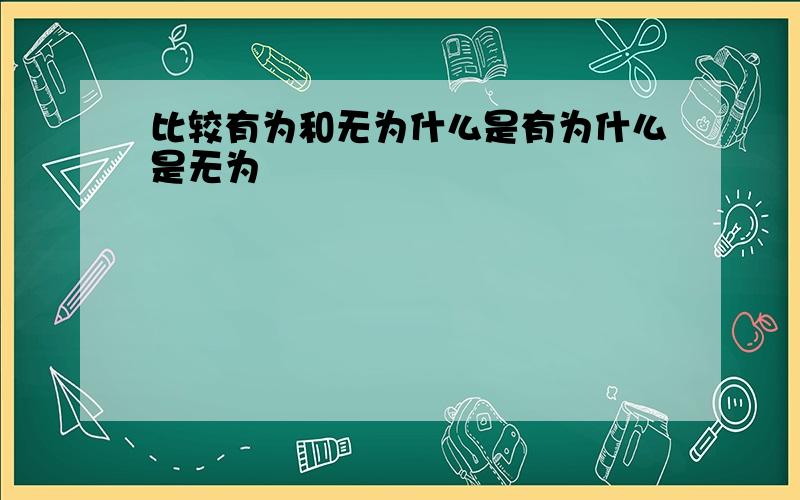 比较有为和无为什么是有为什么是无为